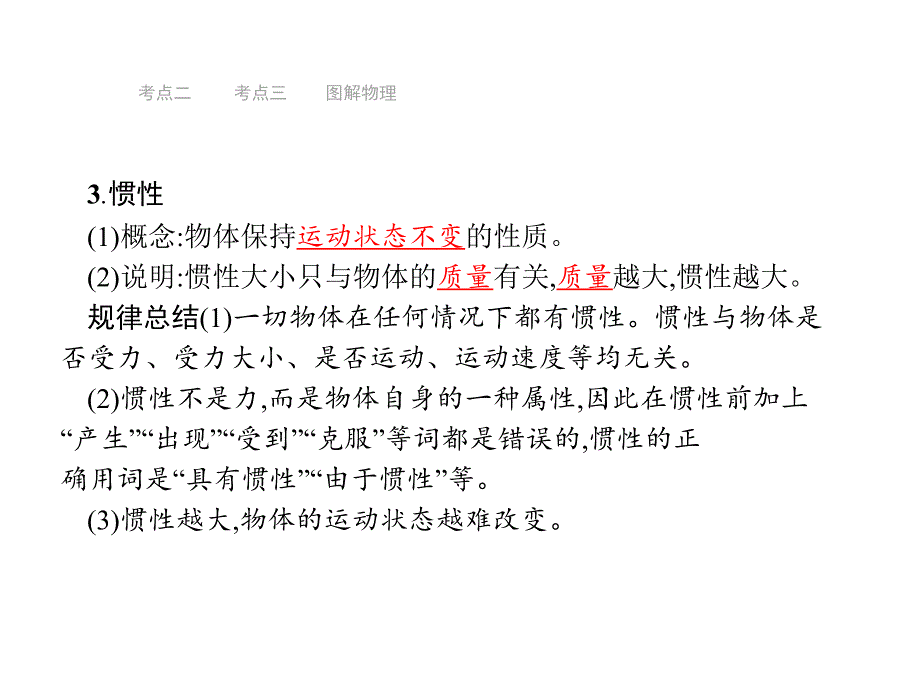 考点二　考点三　图解物理

3.惯性

(1)概念:物体保持运动状态不变的性质。

(2)说明:惯性大小只与物体的质量有关,质量越大,惯性越大。

规律总结(1)一切物体在任何情况下都有惯性。惯性与物体是否受力、受力大小、是否运动、运动速度等均无关。

(2)惯性不是力,而是物体自身的一种属性,因此在惯性前加上“产生”“出现”“受到”“克服”等词都是错误的,惯性的正确用词是“具有惯性”“由于惯性”等。

(3)惯性越大,物体的运动状态越难改变。